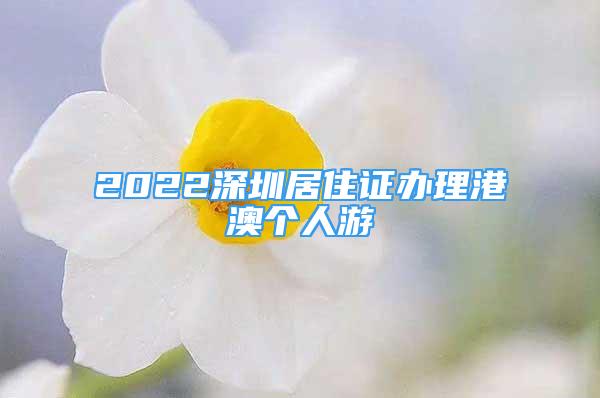 2022深圳居住证办理港澳个人游